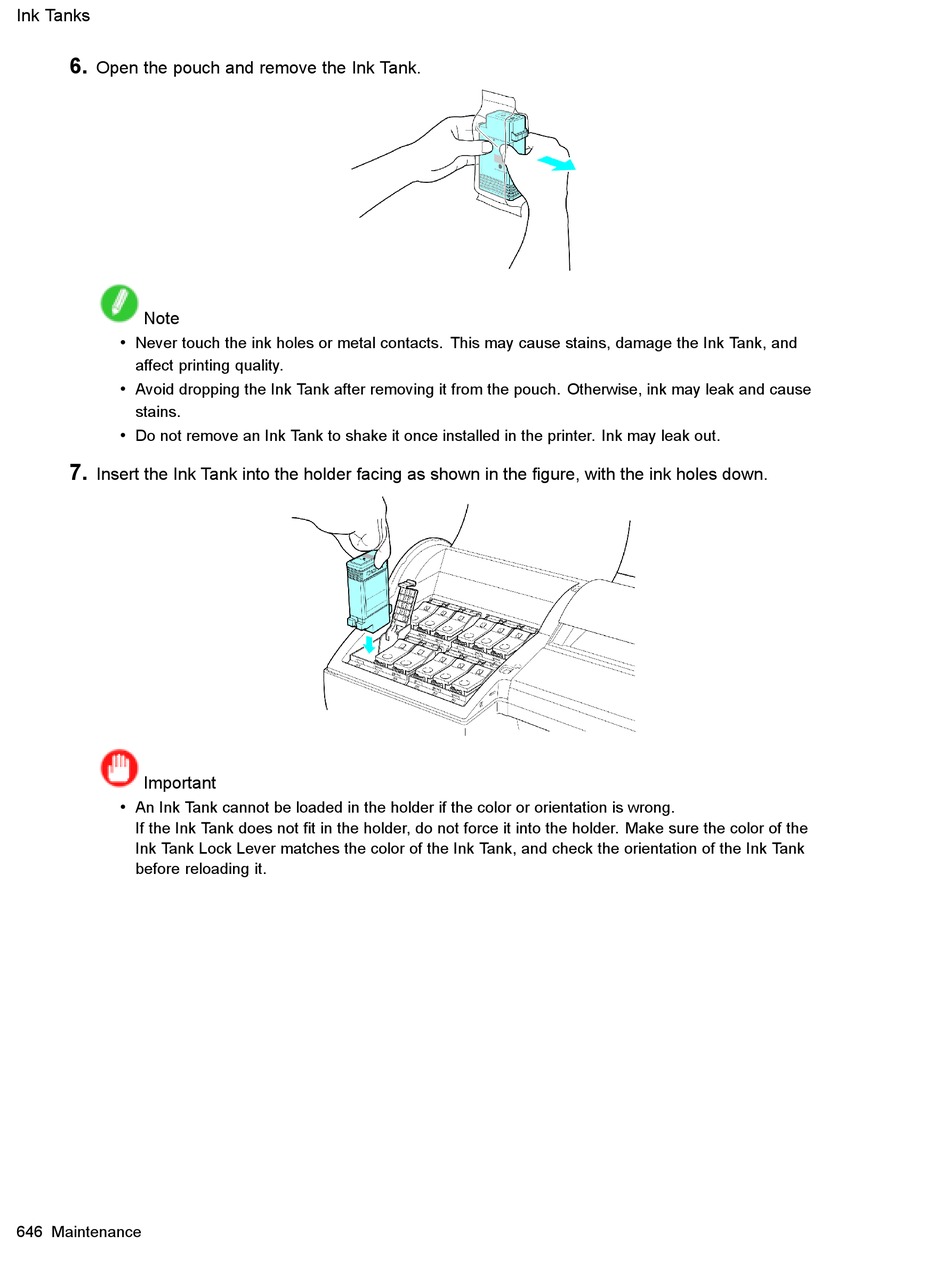 Ink Tanks

6. Open the pouch and remove the Ink Tank.

Note

• Never touch the ink holes or metal contacts. This may cause stains, damage the Ink Tank, and affect printing quality.
• Avoid dropping the Ink Tank after removing it from the pouch. Otherwise, ink may leak and cause stains.
• Do not remove an Ink Tank to shake it once installed in the printer. Ink may leak out.

7. Insert the Ink Tank into the holder facing as shown in the figure, with the ink holes down.

Important

• An Ink Tank cannot be loaded in the holder if the color or orientation is wrong.
If the Ink Tank does not fit in the holder, do not force it into the holder. Make sure the color of the Ink Tank Lock Lever matches the color of the Ink Tank, and check the orientation of the Ink Tank before reloading it.

646 Maintenance